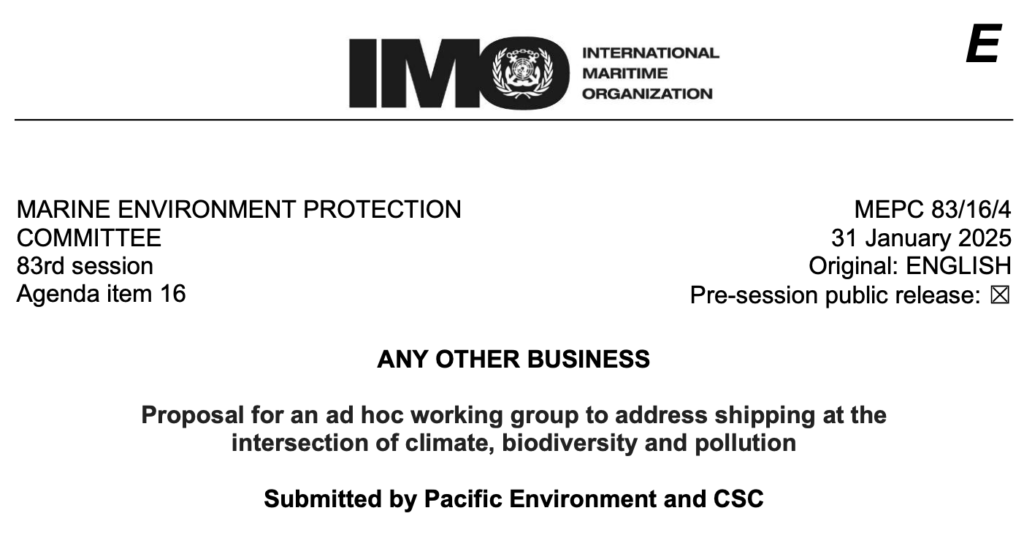 IMO INTERNATIONAL MARITIME ORGANIZATION

E

MARINE ENVIRONMENT PROTECTION COMMITTEE
83rd session
Agenda item 16

MEPC 83/16/4
31 January 2025
Original: ENGLISH
Pre-session public release: ☒

ANY OTHER BUSINESS

Proposal for an ad hoc working group to address shipping at the intersection of climate, biodiversity and pollution

Submitted by Pacific Environment and CSC